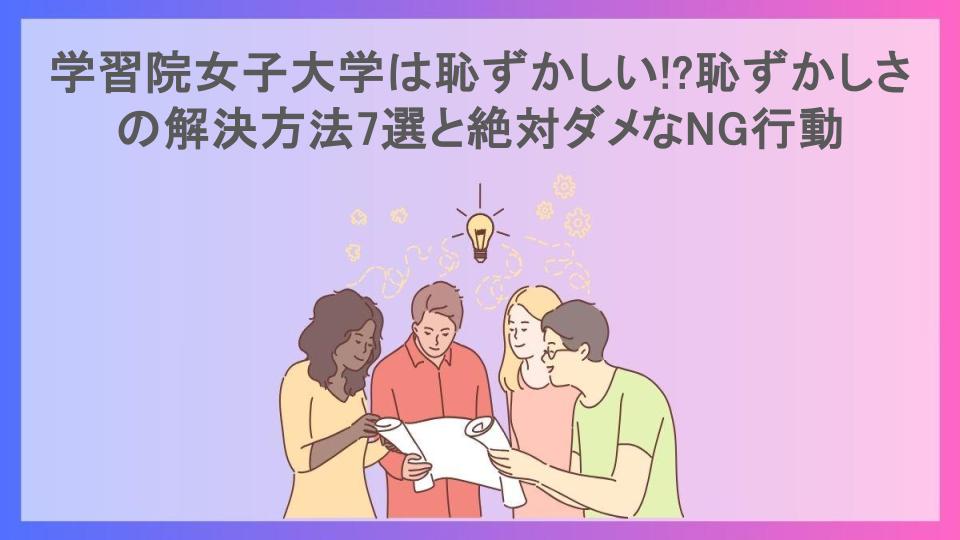 学習院女子大学は恥ずかしい!?恥ずかしさの解決方法7選と絶対ダメなNG行動